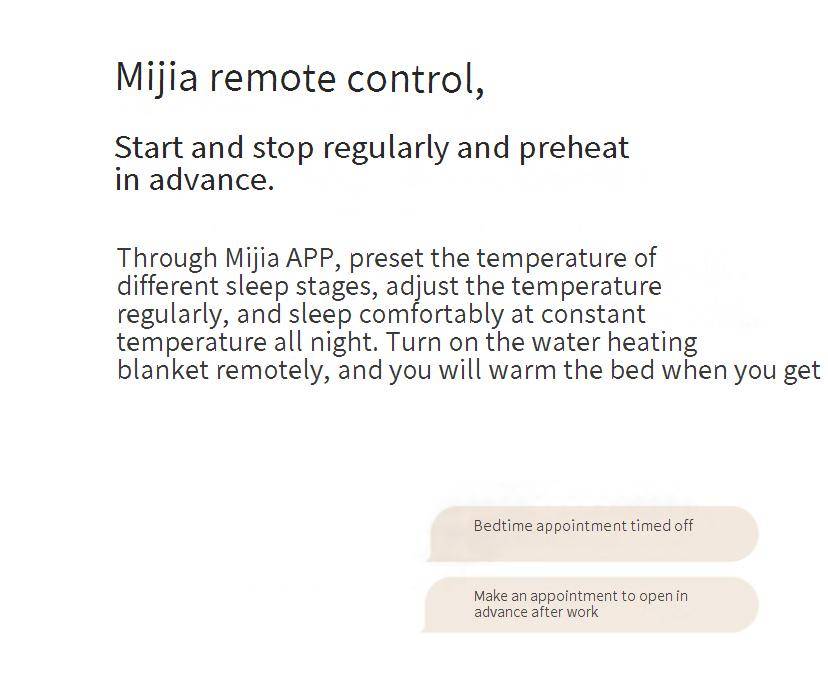 Mijia remote control,

Start and stop regularly and preheat in advance.

Through Mijia APP, preset the temperature of different sleep stages, adjust the temperature regularly, and sleep comfortably at constant temperature all night. Turn on the water heating blanket remotely, and you will warm the bed when you get

Bedtime appointment timed off

Make an appointment to open in advance after work